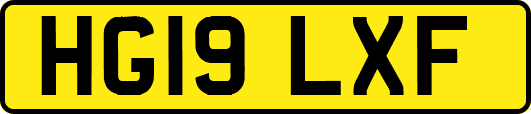 HG19 LXF